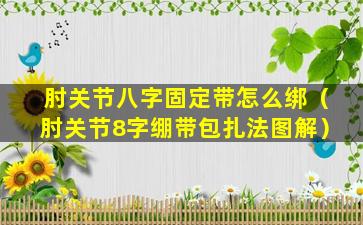 肘关节八字固定带怎么绑（肘关节8字绷带包扎法图解）